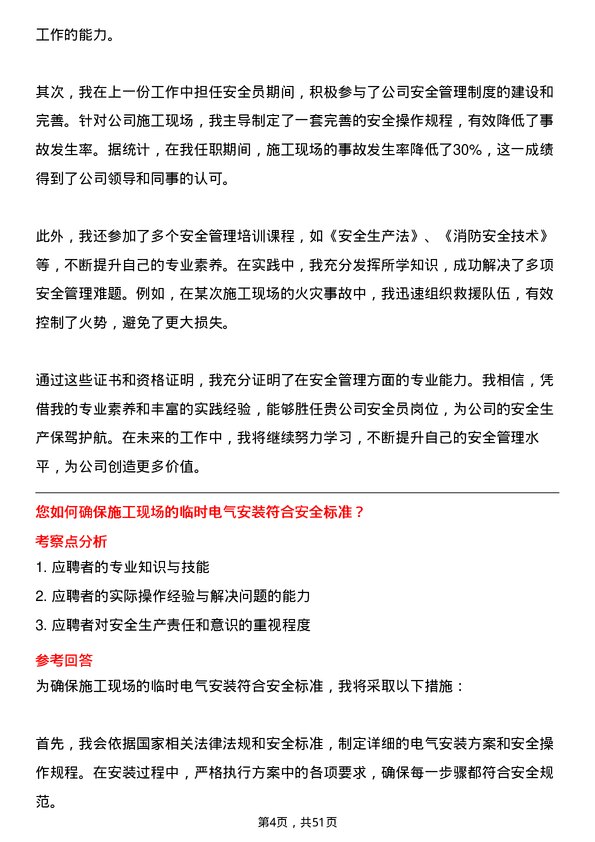 工作的能力。

其次，我在上一份工作中担任安全员期间，积极参与了公司安全管理制度的建设和完善。针对公司施工现场，我主导制定了一套完善的安全操作规程，有效降低了事故发生率。据统计，在我任职期间，施工现场的事故发生率降低了30%，这一成绩得到了公司领导和同事的认可。

此外，我还参加了多个安全管理培训课程，如《安全生产法》、《消防安全技术》等，不断提升自己的专业素养。在实践中，我充分发挥所学知识，成功解决了多项安全管理难题。例如，在某次施工现场的火灾事故中，我迅速组织救援队伍，有效控制了火势，避免了更大损失。

通过这些证书和资格证明，我充分证明了在安全管理方面的专业能力。我相信，凭借我的专业素养和丰富的实践经验，能够胜任贵公司安全员岗位，为公司的安全生产保驾护航。在未来的工作中，我将继续努力学习，不断提升自己的安全管理水平，为公司创造更多价值。

您如何确保施工现场的临时电气安装符合安全标准？

考察点分析

1. 应聘者的专业知识与技能

2. 应聘者的实际操作经验与解决问题的能力

3. 应聘者对安全生产责任和意识的重视程度

参考回答

为确保施工现场的临时电气安装符合安全标准，我将采取以下措施：

首先，我会依据国家相关法律法规和安全标准，制定详细的电气安装方案和安全操作规程。在安装过程中，严格执行方案中的各项要求，确保每一步骤都符合安全规范。

第4页，共51页